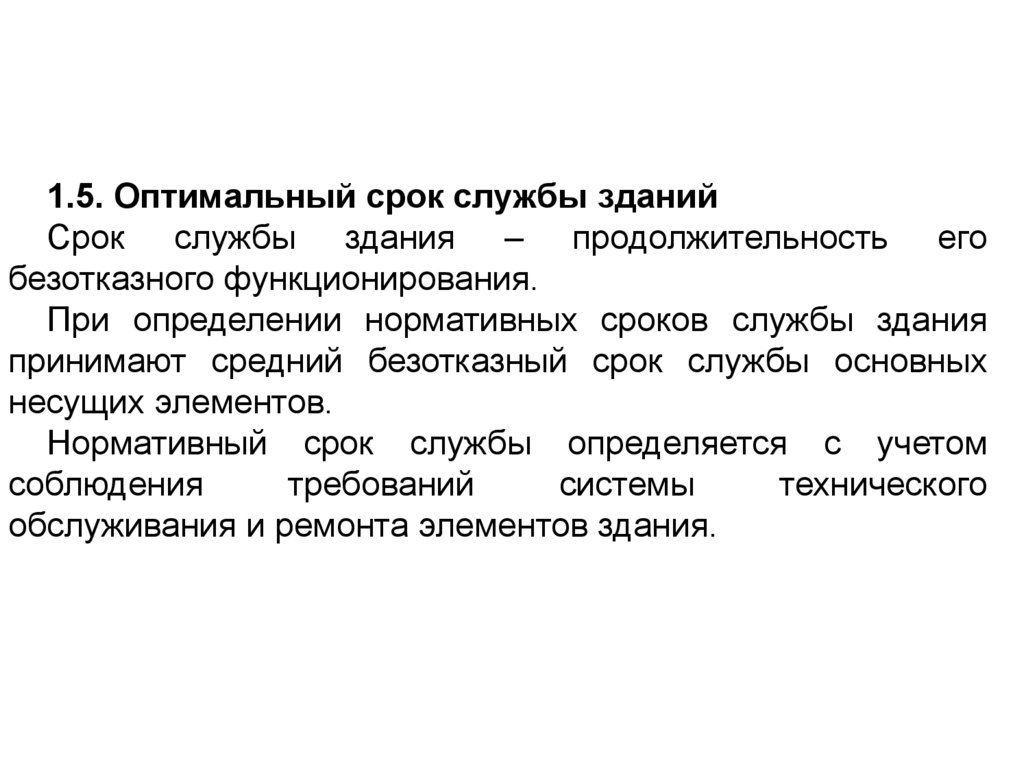 1.5. Оптимальный срок службы зданий

Срок службы здания – продолжительность его безотказного функционирования.

При определении нормативных сроков службы здания принимают средний безотказный срок службы основных несущих элементов.

Нормативный срок службы определяется с учетом соблюдения требований системы технического обслуживания и ремонта элементов здания.